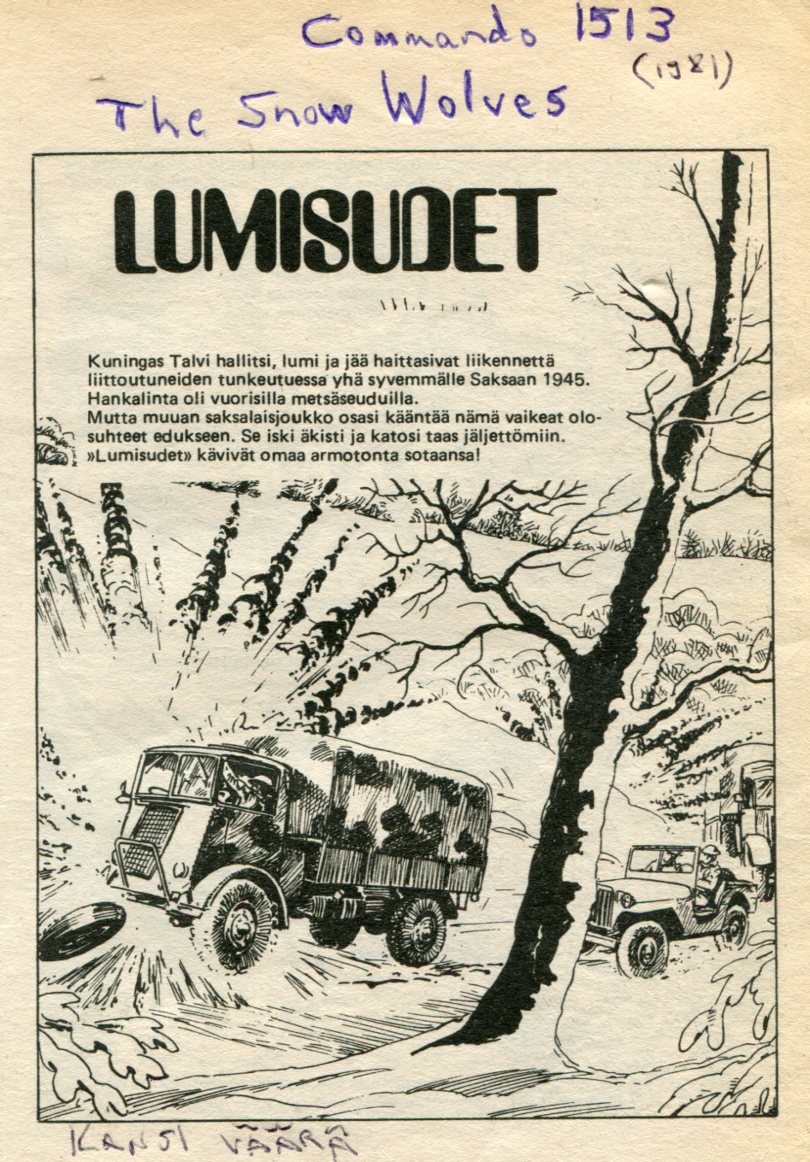 Commando 1513
(1981)
The Snow Wolves

LUMISUDET

Kuningas Talvi hallitsi, lumi ja jää haittasivat liikennettä liittoutuneiden tunkeutuessa yhä syvemmälle Saksaan 1945. Hankalinta oli vuorisilla metsäseuduilla.
Mutta muuan saksalaisjoukko osasi kääntää nämä vaikeat olosuhteet edukseen. Se iski äkisti ja katosi taas jäljettömiin. »Lumisudet» kävivät omaa armotonta sotaansa!

KANSI VÄÄRÄ